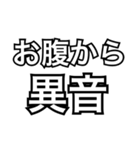 お腹から
異音